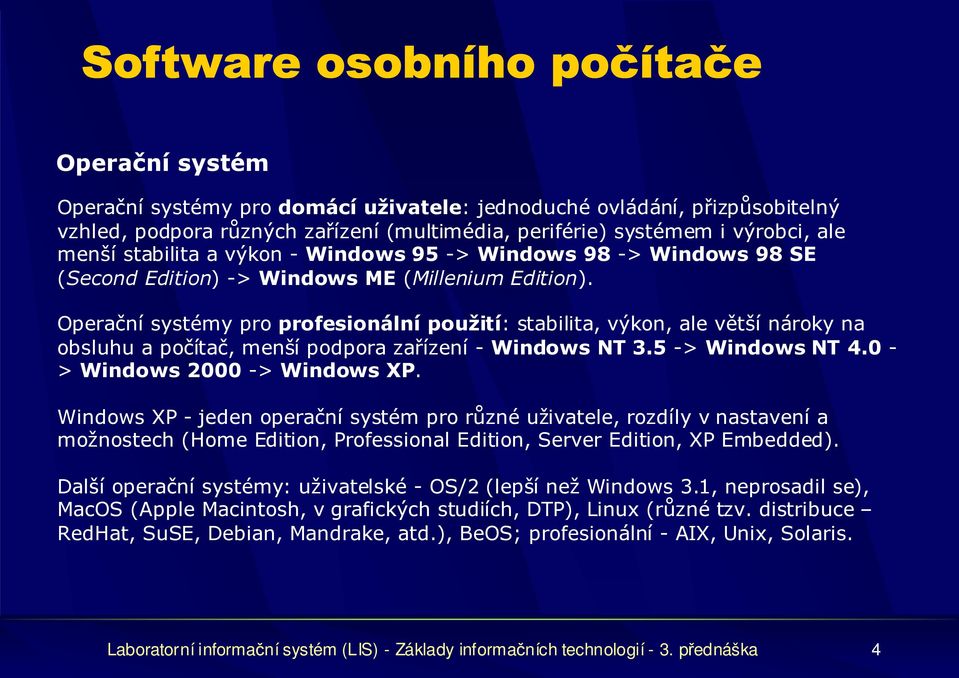 Software osobního počítače

Operační systém

Operační systémy pro domácí uživatele: jednoduché ovládání, přizpůsobitelný vzhled, podpora různých zařízení (multimédia, periférie) systémem i výrobci, ale menší stabilita a výkon - Windows 95 -> Windows 98 -> Windows 98 SE (Second Edition) -> Windows ME (Millenium Edition).

Operační systémy pro profesionální použití: stabilita, výkon, ale větší nároky na obsluhu a počítač, menší podpora zařízení - Windows NT 3.5 -> Windows NT 4.0 -> Windows 2000 -> Windows XP.

Windows XP - jeden operační systém pro různé uživatele, rozdíly v nastavení a možnostech (Home Edition, Professional Edition, Server Edition, XP Embedded).

Další operační systémy: uživatelské - OS/2 (lepší než Windows 3.1, neprosadil se), MacOS (Apple Macintosh, v grafických studiích, DTP), Linux (různé tzv. distribuce – RedHat, SuSE, Debian, Mandrake, atd.), BeOS; profesionální - AIX, Unix, Solaris.

Laboratorní informační systém (LIS) - Základy informačních technologií - 3. přednáška

4